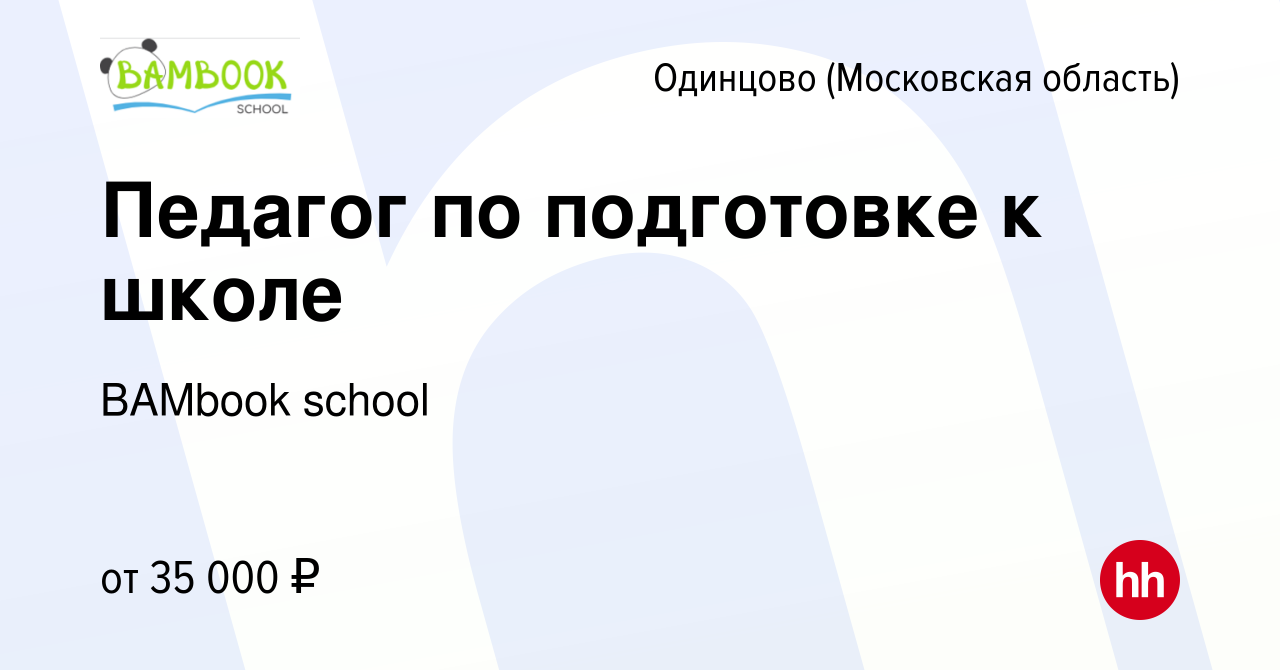 BAMBOOK
SCHOOL

Одинцово (Московская область)

Педагог по подготовке к школе

BAMbook school

от 35 000 ₽

hh